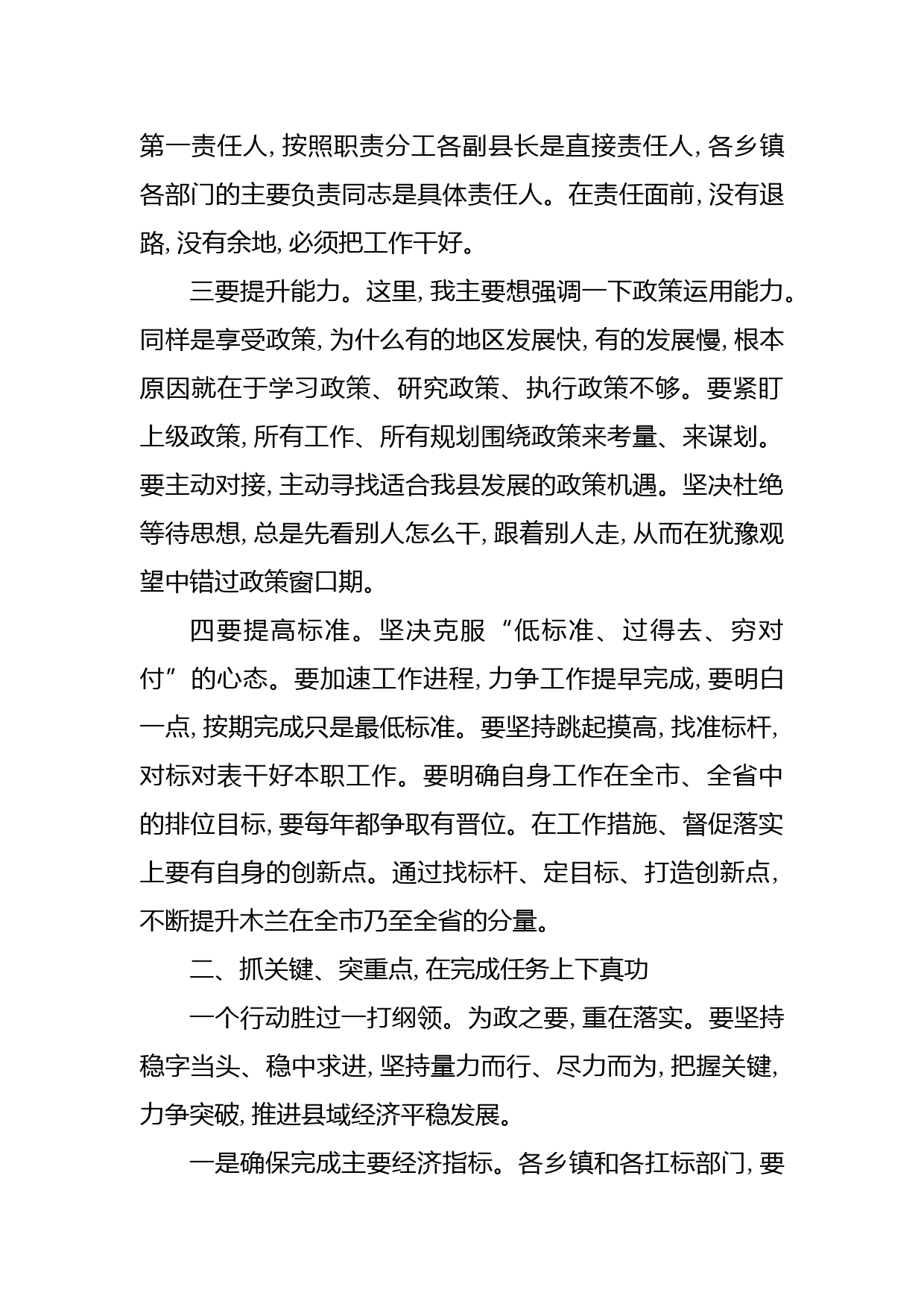 第一责任人，按照职责分工各副县长是直接责任人，各乡镇各部门的主要负责同志是具体责任人。在责任面前，没有退路，没有余地，必须把工作干好。

三要提升能力。这里，我主要想强调一下政策运用能力。同样是享受政策，为什么有的地区发展快，有的发展慢，根本原因就在于学习政策、研究政策、执行政策不够。要紧盯上级政策，所有工作、所有规划围绕政策来考量、来谋划。要主动对接，主动寻找适合我县发展的政策机遇。坚决杜绝等待思想，总是先看别人怎么干，跟着别人走，从而在犹豫观望中错过政策窗口期。

四要提高标准。坚决克服“低标准、过得去、穷对付”的心态。要加速工作进程，力争工作提早完成，要明白一点，按期完成只是最低标准。要坚持跳起摸高，找准标杆，对标对表干好本职工作。要明确自身工作在全市、全省中的排位目标，要每年都争取有晋位。在工作措施、督促落实上要有自身的创新点。通过找标杆、定目标、打造创新点，不断提升木兰在全市乃至全省的分量。

二、抓关键、突重点，在完成任务上下真功

一个行动胜过一打纲领。为政之要，重在落实。要坚持稳字当头、稳中求进，坚持量力而行、尽力而为，把握关键，力争突破，推进县域经济平稳发展。

一是确保完成主要经济指标。各乡镇和各扛标部门，要